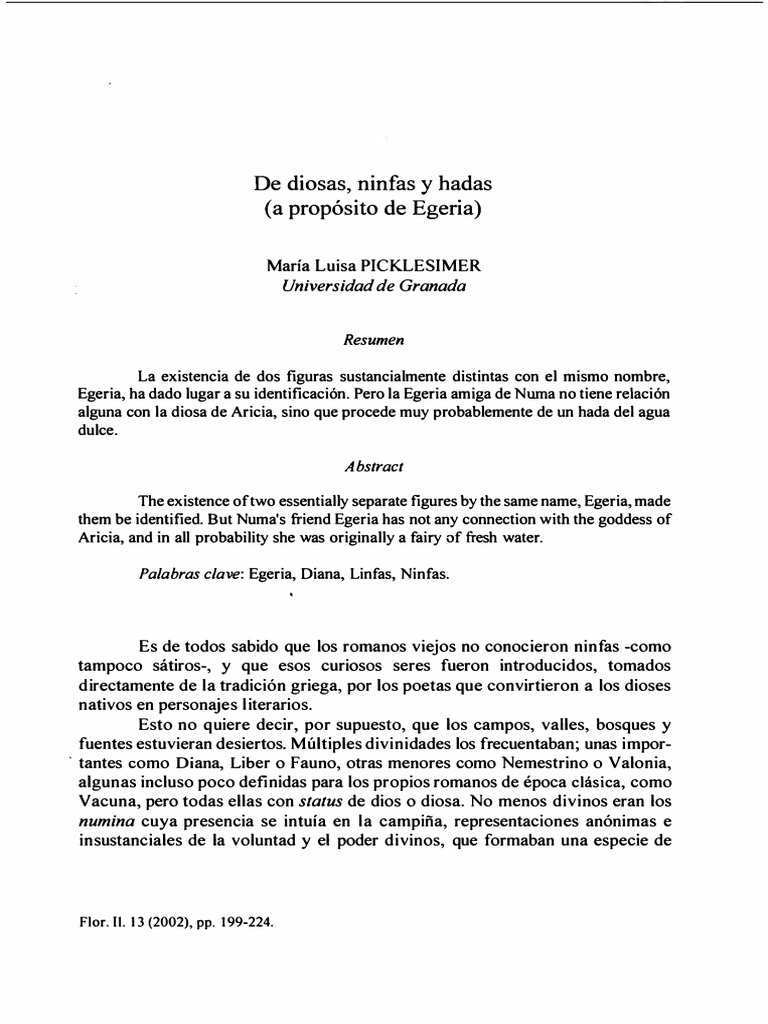 De diosas, ninfas y hadas
(a propósito de Egeria)

María Luisa PICKLESIMER
Universidad de Granada

Resumen

La existencia de dos figuras sustancialmente distintas con el mismo nombre, Egeria, ha dado lugar a su identificación. Pero la Egeria amiga de Numa no tiene relación alguna con la diosa de Aricia, sino que procede muy probablemente de un hada del agua dulce.

Abstract

The existence of two essentially separate figures by the same name, Egeria, made them be identified. But Numa's friend Egeria has not any connection with the goddess of Aricia, and in all probability she was originally a fairy of fresh water.

Palabras clave: Egeria, Diana, Linfas, Ninfas.

Es de todos sabido que los romanos viejos no conocieron ninfas -como tampoco sátiros-, y que esos curiosos seres fueron introducidos, tomados directamente de la tradición griega, por los poetas que convirtieron a los dioses nativos en personajes literarios.

Esto no quiere decir, por supuesto, que los campos, valles, bosques y fuentes estuvieran desiertos. Múltiples divinidades los frecuentaban; unas importantes como Diana, Liber o Fauno, otras menores como Nemestrino o Valonia, algunas incluso poco definidas para los propios romanos de época clásica, como Vacuna, pero todas ellas con status de dios o diosa. No menos divinos eran los numina cuya presencia se intuía en la campiña, representaciones anónimas e insustanciales de la voluntad y el poder divinos, que formaban una especie de

Flor. Il. 13 (2002), pp. 199-224.